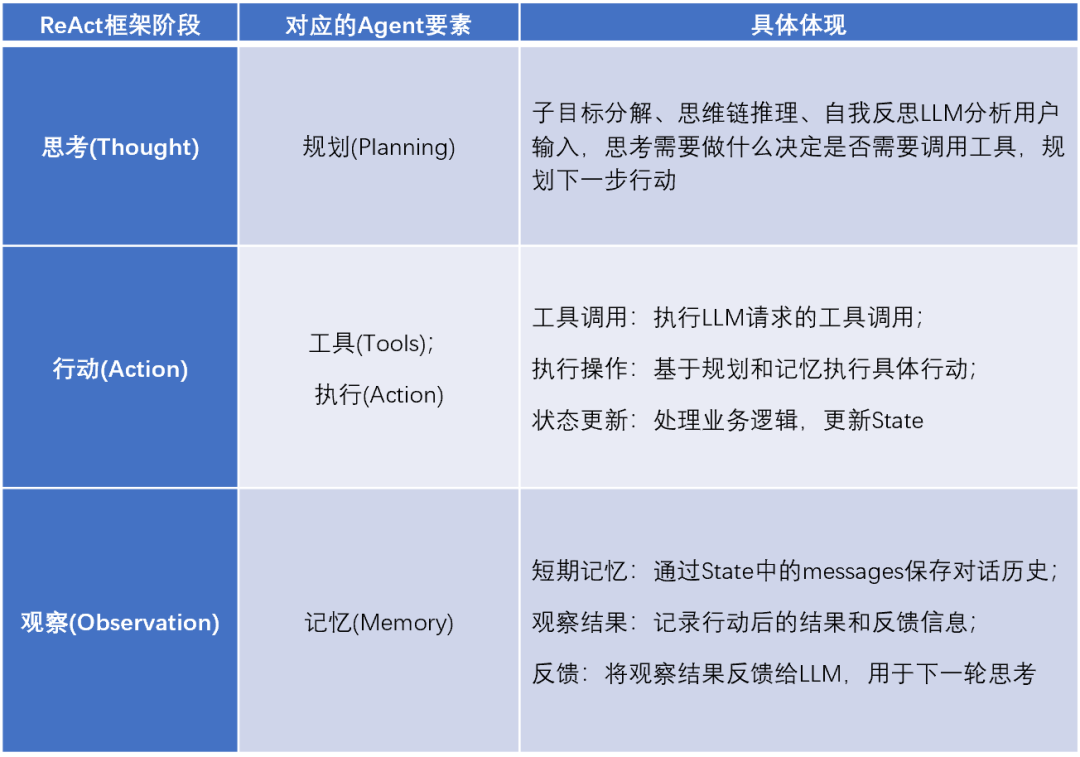 | ReAct框架阶段 | 对应的Agent要素 | 具体体现 |
|---|---|---|
| 思考(Thought) | 规划(Planning) | 子目标分解、思维链推理、自我反思LLM分析用户输入，思考需要做什么决定是否需要调用工具，规划下一步行动 |
| 行动(Action) | 工具(Tools); 执行(Action) | 工具调用：执行LLM请求的工具调用; 执行操作：基于规划和记忆执行具体行动; 状态更新：处理业务逻辑，更新State |
| 观察(Observation) | 记忆(Memory) | 短期记忆：通过State中的messages保存对话历史; 观察结果：记录行动后的结果和反馈信息; 反馈：将观察结果反馈给LLM，用于下一轮思考 |